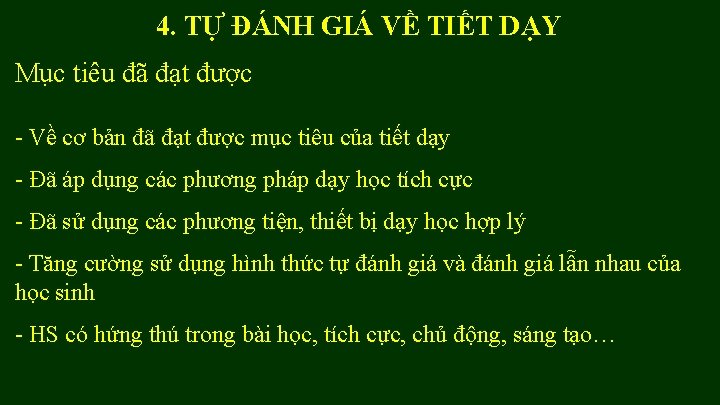 4. TỰ ĐÁNH GIÁ VỀ TIẾT DẠY

Mục tiêu đã đạt được

- Về cơ bản đã đạt được mục tiêu của tiết dạy

- Đã áp dụng các phương pháp dạy học tích cực

- Đã sử dụng các phương tiện, thiết bị dạy học hợp lý

- Tăng cường sử dụng hình thức tự đánh giá và đánh giá lẫn nhau của học sinh

- HS có hứng thú trong bài học, tích cực, chủ động, sáng tạo…